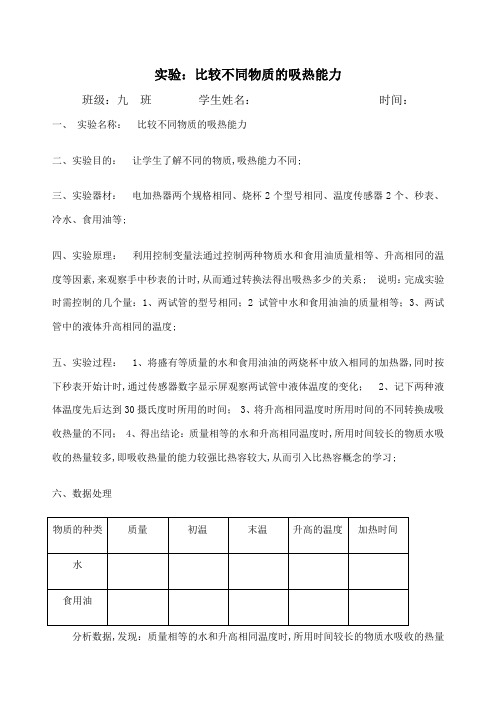 实验：比较不同物质的吸热能力

班级：九　班　　　学生姓名：　　　　　　　　　时间：

一、 实验名称：　比较不同物质的吸热能力

二、实验目的：　让学生了解不同的物质，吸热能力不同；

三、实验器材：　电加热器两个规格相同、烧杯 2 个型号相同、温度传感器 2 个、秒表、冷水、食用油等；

四、实验原理：　利用控制变量法通过控制两种物质水和食用油质量相等、升高相同的温度等因素，来观察手中秒表的计时，从而通过转换法得出吸热多少的关系；　说明：完成实验时需控制的几个量：1、两试管的型号相同；2 试管中水和食用油油的质量相等；3、两试管中的液体升高相同的温度；

五、实验过程：　1、将盛有等质量的水和食用油油的两烧杯中放入相同的加热器，同时按下秒表开始计时，通过传感器数字显示屏观察两试管中液体温度的变化；　2、记下两种液体温度先后达到 30 摄氏度时所用的时间；　3、将升高相同温度时所用时间的不同转换成吸收热量的不同；　4、得出结论：质量相等的水和升高相同温度时，所用时间较长的物质水吸收的热量较多，即吸收热量的能力较强比热容较大，从而引入比热容概念的学习；

六、数据处理

| 物质的种类 | 质量 | 初温 | 末温 | 升高的温度 | 加热时间 |
|---|---|---|---|---|---|
| 水 | | | | | |
| 食用油 | | | | | |

分析数据，发现：质量相等的水和升高相同温度时，所用时间较长的物质水吸收的热量